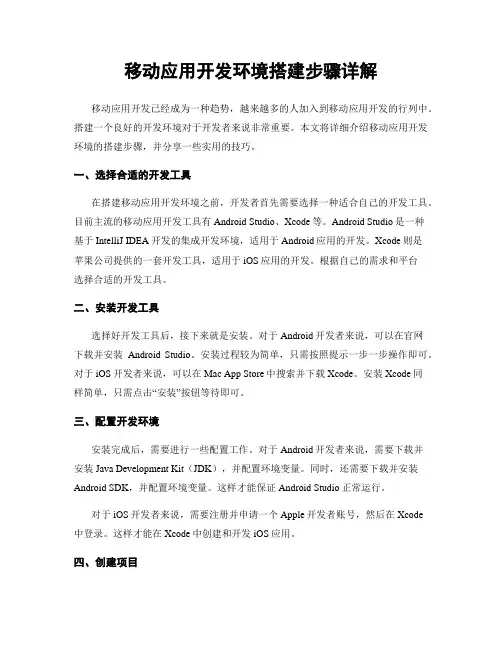 移动应用开发环境搭建步骤详解

移动应用开发已经成为一种趋势，越来越多的人加入到移动应用开发的行列中。搭建一个良好的开发环境对于开发者来说非常重要。本文将详细介绍移动应用开发环境的搭建步骤，并分享一些实用的技巧。

一、选择合适的开发工具

在搭建移动应用开发环境之前，开发者首先需要选择一种适合自己的开发工具。目前主流的移动应用开发工具有 Android Studio、Xcode 等。Android Studio 是一种基于 IntelliJ IDEA 开发的集成开发环境，适用于 Android 应用的开发。Xcode 则是苹果公司提供的一套开发工具，适用于 iOS 应用的开发。根据自己的需求和平台选择合适的开发工具。

二、安装开发工具

选择好开发工具后，接下来就是安装。对于 Android 开发者来说，可以在官网下载并安装 Android Studio。安装过程较为简单，只需按照提示一步一步操作即可。对于 iOS 开发者来说，可以在 Mac App Store 中搜索并下载 Xcode。安装 Xcode 同样简单，只需点击“安装”按钮等待即可。

三、配置开发环境

安装完成后，需要进行一些配置工作。对于 Android 开发者来说，需要下载并安装 Java Development Kit（JDK），并配置环境变量。同时，还需要下载并安装 Android SDK，并配置环境变量。这样才能保证 Android Studio 正常运行。

对于 iOS 开发者来说，需要注册并申请一个 Apple 开发者账号，然后在 Xcode 中登录。这样才能在 Xcode 中创建和开发 iOS 应用。

四、创建项目